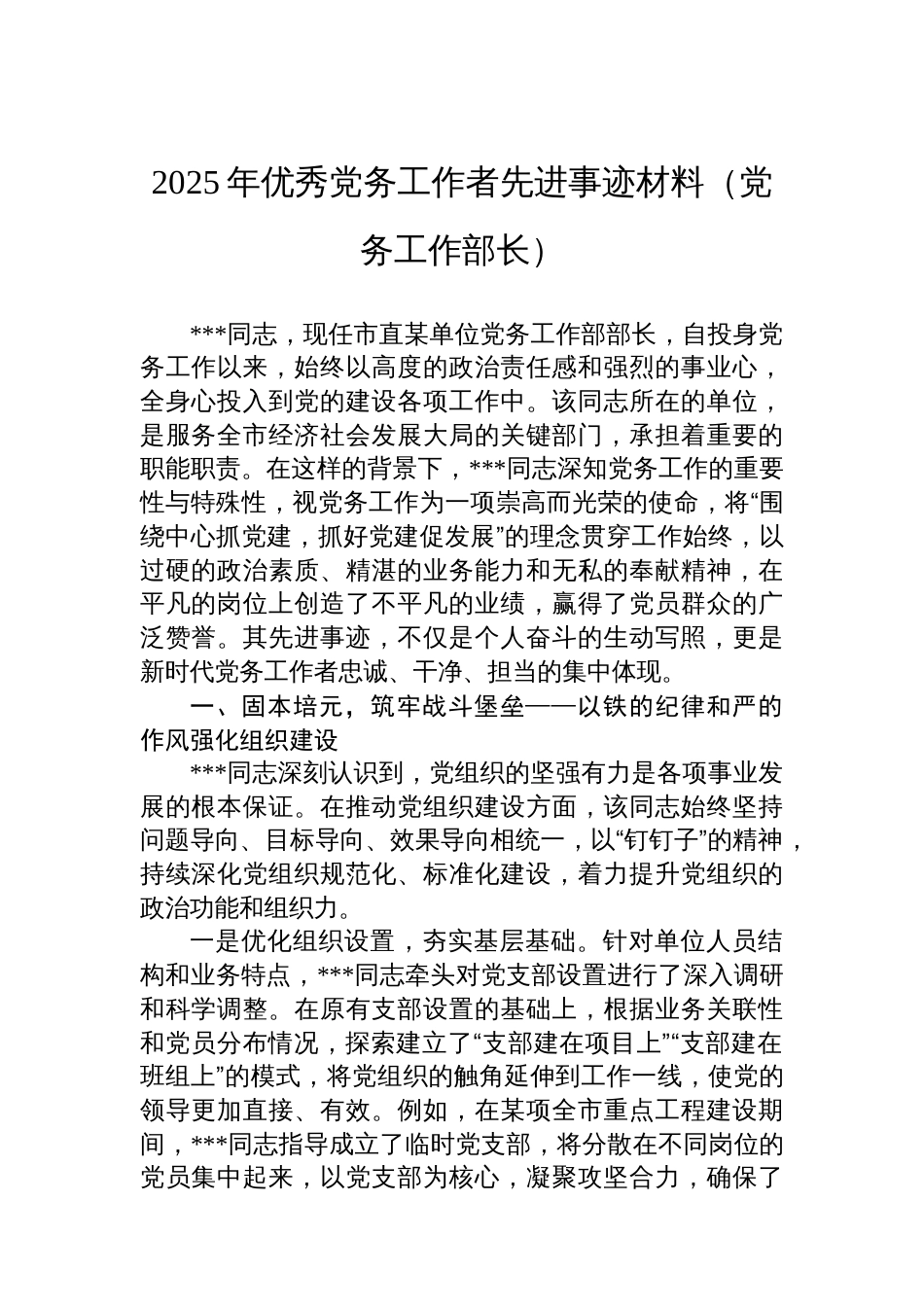 2025年优秀党务工作者先进事迹材料（党务工作部长）

***同志，现任市直某单位党务工作部部长，自投身党务工作以来，始终以高度的政治责任感和强烈的事业心，全身心投入到党的建设各项工作中。该同志所在的单位，是服务全市经济社会发展大局的关键部门，承担着重要的职能职责。在这样的背景下，***同志深知党务工作的重要性与特殊性，视党务工作为一项崇高而光荣的使命，将“围绕中心抓党建，抓好党建促发展”的理念贯穿工作始终，以过硬的政治素质、精湛的业务能力和无私的奉献精神，在平凡的岗位上创造了不平凡的业绩，赢得了党员群众的广泛赞誉。其先进事迹，不仅是个人奋斗的生动写照，更是新时代党务工作者忠诚、干净、担当的集中体现。

一、固本培元，筑牢战斗堡垒——以铁的纪律和严的作风强化组织建设

***同志深刻认识到，党组织的坚强有力是各项事业发展的根本保证。在推动党组织建设方面，该同志始终坚持问题导向、目标导向、效果导向相统一，以“钉钉子”的精神，持续深化党组织规范化、标准化建设，着力提升党组织的政治功能和组织力。

一是优化组织设置，夯实基层基础。针对单位人员结构和业务特点，***同志牵头对党支部设置进行了深入调研和科学调整。在原有支部设置的基础上，根据业务关联性和党员分布情况，探索建立了“支部建在项目上”“支部建在班组上”的模式，将党组织的触角延伸到工作一线，使党的领导更加直接、有效。例如，在某项全市重点工程建设期间，***同志指导成立了临时党支部，将分散在不同岗位的党员集中起来，以党支部为核心，凝聚攻坚合力，确保了